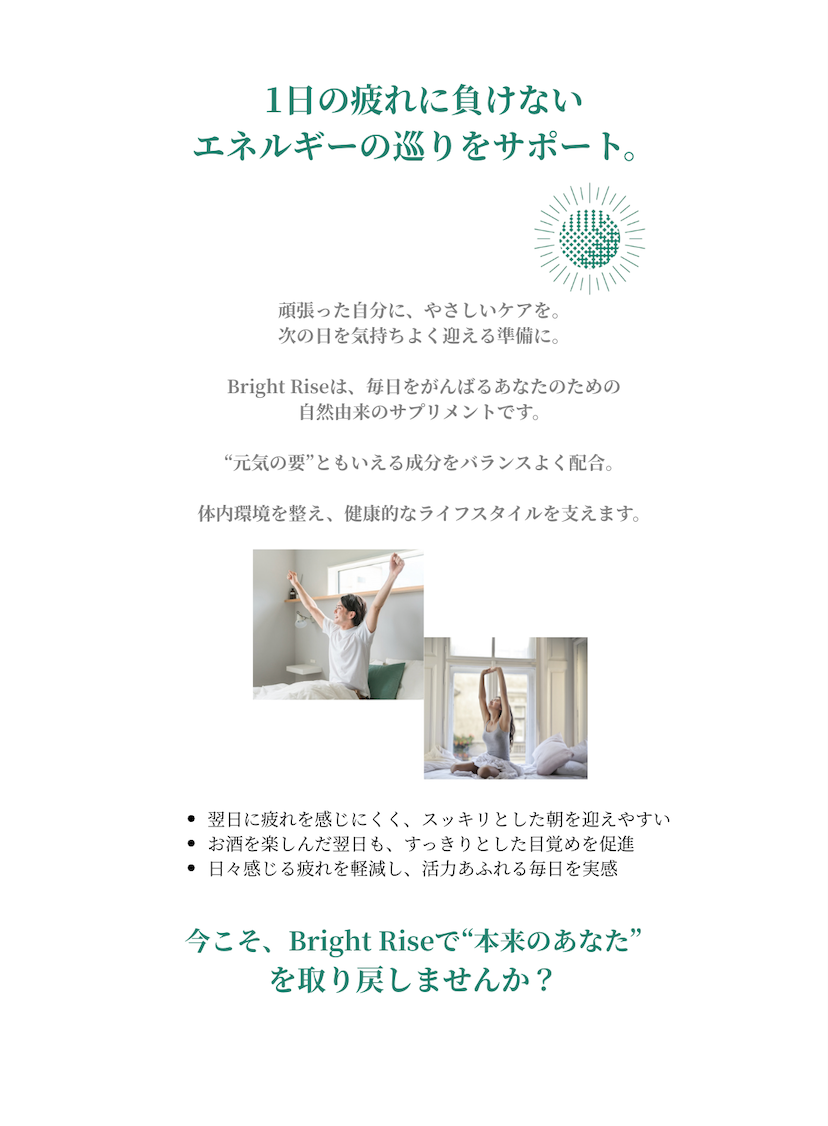 1日の疲れに負けない
エネルギーの巡りをサポート。

頑張った自分に、やさしいケアを。
次の日を気持ちよく迎える準備に。

Bright Riseは、毎日をがんばるあなたのための
自然由来のサプリメントです。

“元気の要”ともいえる成分をバランスよく配合。

体内環境を整え、健康的なライフスタイルを支えます。

• 翌日に疲れを感じにくく、スッキリとした朝を迎えやすい
• お酒を楽しんだ翌日も、すっきりとした目覚めを促進
• 日々感じる疲れを軽減し、活力あふれる毎日を実感

今こそ、Bright Riseで“本来のあなた”
を取り戻しませんか？